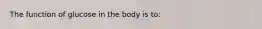 The function of glucose in the body is to: